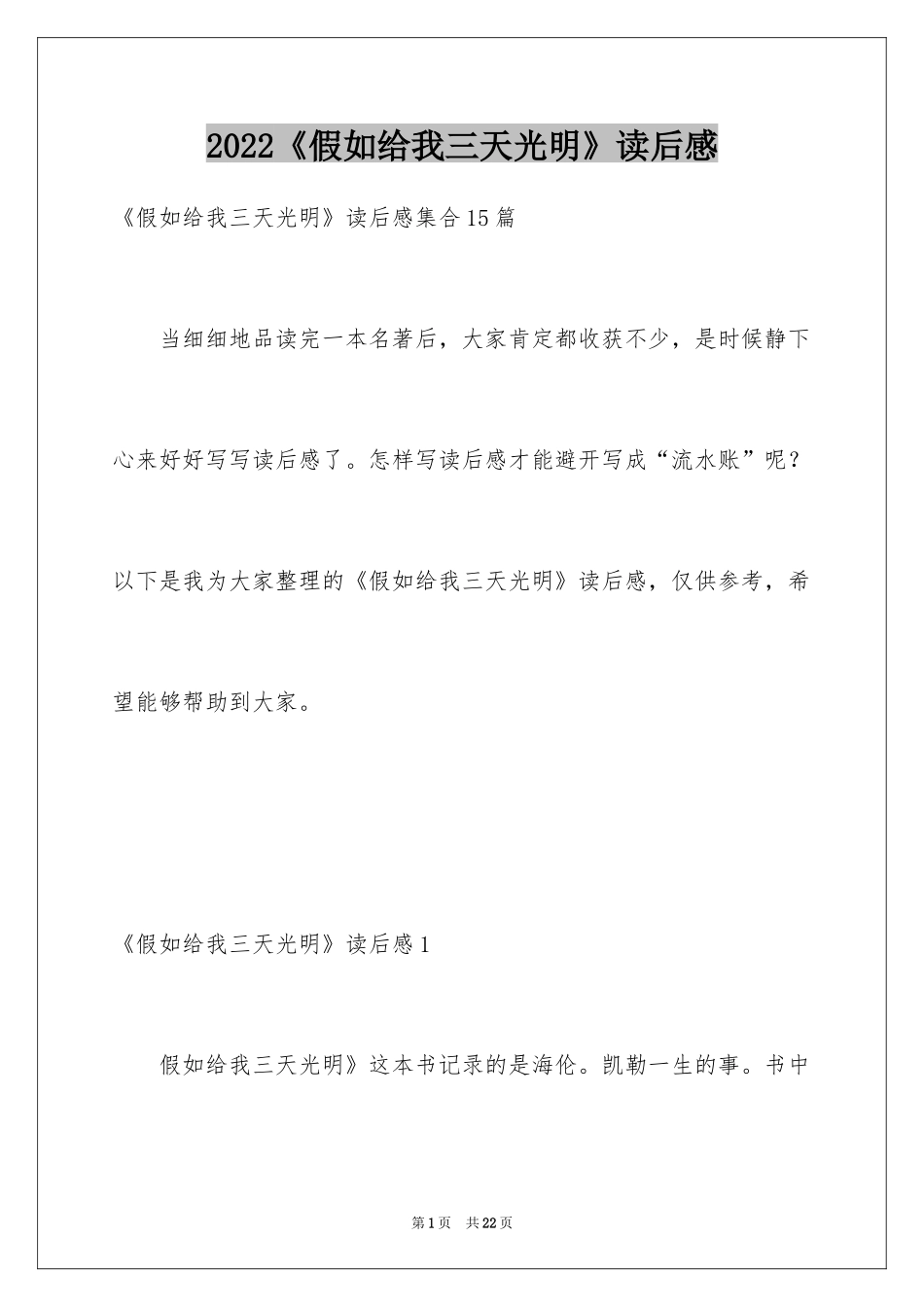 2022《假如给我三天光明》读后感

《假如给我三天光明》读后感集合15篇

当细细地品读完一本名著后，大家肯定都收获不少，是时候静下心来好好写写读后感了。怎样写读后感才能避开写成“流水账”呢？以下是我为大家整理的《假如给我三天光明》读后感，仅供参考，希望能够帮助到大家。

《假如给我三天光明》读后感1

假如给我三天光明》这本书记录的是海伦。凯勒一生的事。书中

第1页 共22页